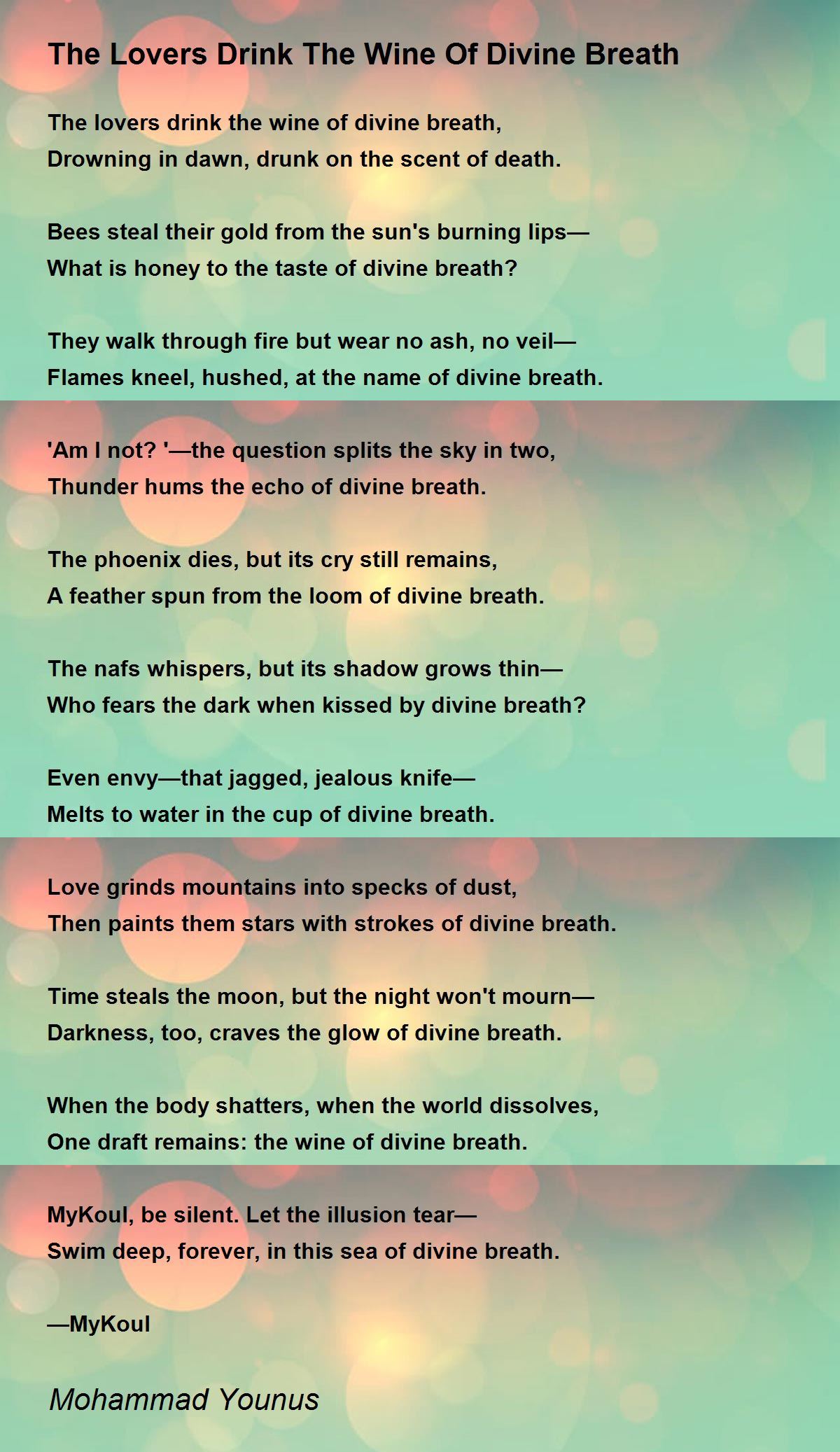 The Lovers Drink The Wine Of Divine Breath

The lovers drink the wine of divine breath,
Drowning in dawn, drunk on the scent of death.

Bees steal their gold from the sun's burning lips—
What is honey to the taste of divine breath?

They walk through fire but wear no ash, no veil—
Flames kneel, hushed, at the name of divine breath.

'Am I not? '—the question splits the sky in two,
Thunder hums the echo of divine breath.

The phoenix dies, but its cry still remains,
A feather spun from the loom of divine breath.

The nafs whispers, but its shadow grows thin—
Who fears the dark when kissed by divine breath?

Even envy—that jagged, jealous knife—
Melts to water in the cup of divine breath.

Love grinds mountains into specks of dust,
Then paints them stars with strokes of divine breath.

Time steals the moon, but the night won't mourn—
Darkness, too, craves the glow of divine breath.

When the body shatters, when the world dissolves,
One draft remains: the wine of divine breath.

MyKoul, be silent. Let the illusion tear—
Swim deep, forever, in this sea of divine breath.

—MyKoul

Mohammad Younus